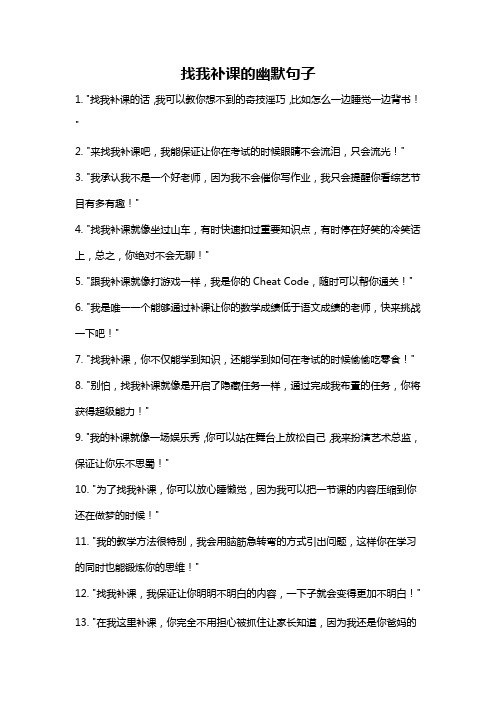 找我补课的幽默句子

1. "找我补课的话，我可以教你想不到的奇技淫巧，比如怎么一边睡觉一边背书！"

2. "来找我补课吧，我能保证让你在考试的时候眼睛不会流泪，只会流光！"

3. "我承认我不是一个好老师，因为我不会催你写作业，我只会提醒你看综艺节目有多有趣！"

4. "找我补课就像坐过山车，有时快速扣过重要知识点，有时停在好笑的冷笑话上，总之，你绝对不会无聊！"

5. "跟我补课就像打游戏一样，我是你的 Cheat Code，随时可以帮你通关！"

6. "我是唯一一个能够通过补课让你的数学成绩低于语文成绩的老师，快来挑战一下吧！"

7. "找我补课，你不仅能学到知识，还能学到如何在考试的时候偷偷吃零食！"

8. "别怕，找我补课就像是开启了隐藏任务一样，通过完成我布置的任务，你将获得超级能力！"

9. "我的补课就像一场娱乐秀，你可以站在舞台上放松自己，我来扮演艺术总监，保证让你乐不思蜀！"

10. "为了找我补课，你可以放心睡懒觉，因为我可以把一节课的内容压缩到你还在做梦的时候！"

11. "我的教学方法很特别，我会用脑筋急转弯的方式引出问题，这样你在学习的同时也能锻炼你的思维！"

12. "找我补课，我保证让你明明不明白的内容，一下子就会变得更加不明白！"

13. "在我这里补课，你完全不用担心被抓住让家长知道，因为我还是你爸妈的